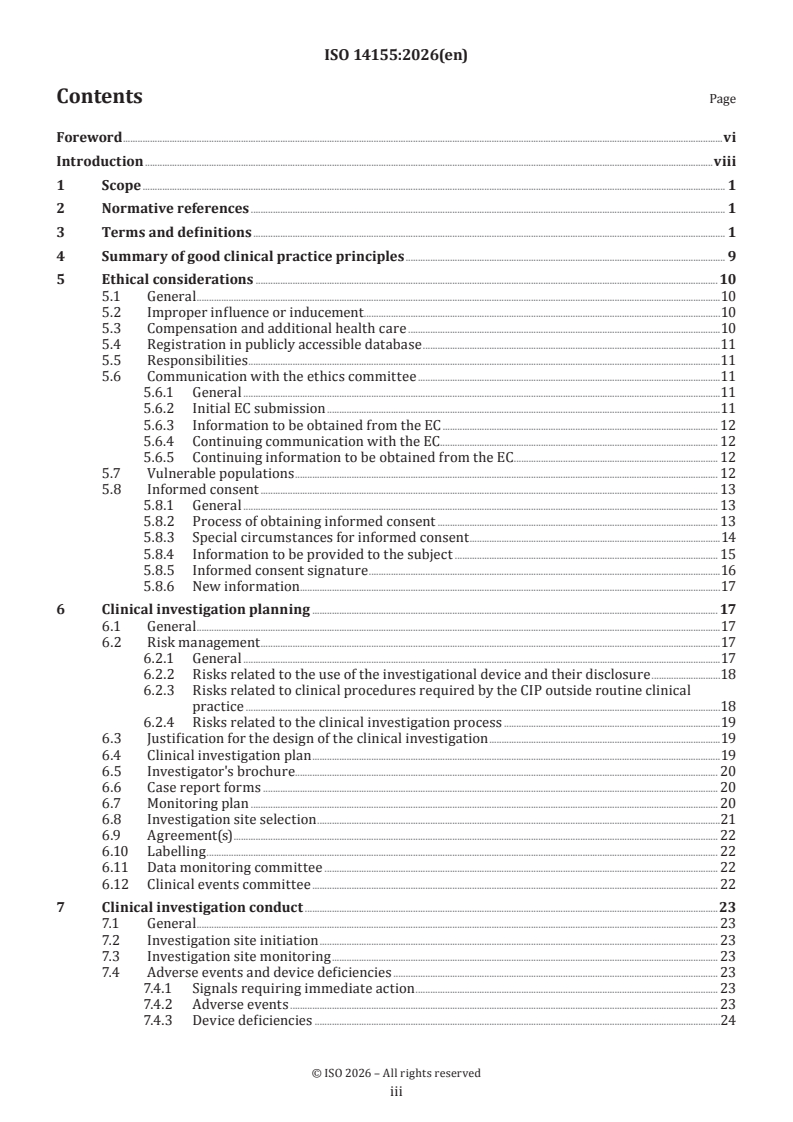 ISO 14155:2026(en)

Contents

Page

Foreword vi
Introduction viii
1 Scope 1
2 Normative references 1
3 Terms and definitions 1
4 Summary of good clinical practice principles 9
5 Ethical considerations 10
5.1 General 10
5.2 Improper influence or inducement 10
5.3 Compensation and additional health care 10
5.4 Registration in publicly accessible database 11
5.5 Responsibilities 11
5.6 Communication with the ethics committee 11
5.6.1 General 11
5.6.2 Initial EC submission 11
5.6.3 Information to be obtained from the EC 12
5.6.4 Continuing communication with the EC 12
5.6.5 Continuing information to be obtained from the EC 12
5.7 Vulnerable populations 12
5.8 Informed consent 13
5.8.1 General 13
5.8.2 Process of obtaining informed consent 13
5.8.3 Special circumstances for informed consent 14
5.8.4 Information to be provided to the subject 15
5.8.5 Informed consent signature 16
5.8.6 New information 17
6 Clinical investigation planning 17
6.1 General 17
6.2 Risk management 17
6.2.1 General 17
6.2.2 Risks related to the use of the investigational device and their disclosure 18
6.2.3 Risks related to clinical procedures required by the CIP outside routine clinical practice 18
6.2.4 Risks related to the clinical investigation process 19
6.3 Justification for the design of the clinical investigation 19
6.4 Clinical investigation plan 19
6.5 Investigator's brochure 20
6.6 Case report forms 20
6.7 Monitoring plan 20
6.8 Investigation site selection 21
6.9 Agreement(s) 22
6.10 Labelling 22
6.11 Data monitoring committee 22
6.12 Clinical events committee 22
7 Clinical investigation conduct 23
7.1 General 23
7.2 Investigation site initiation 23
7.3 Investigation site monitoring 23
7.4 Adverse events and device deficiencies 23
7.4.1 Signals requiring immediate action 23
7.4.2 Adverse events 23
7.4.3 Device deficiencies 24

© ISO 2026 – All rights reserved
iii